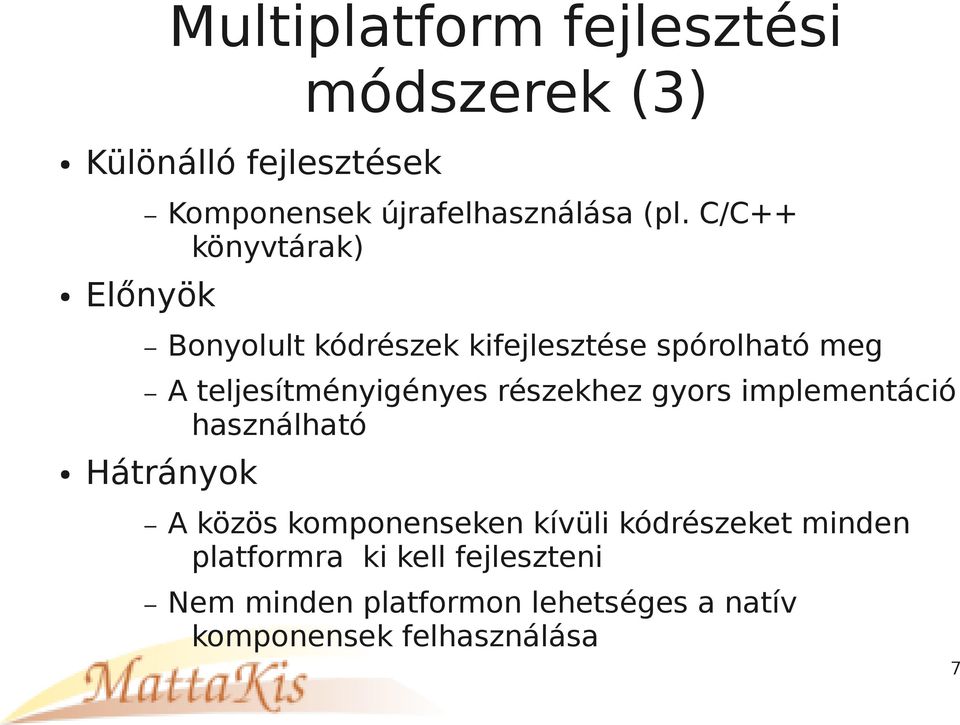 Multiplatform fejlesztési módszerek (3)

• Különálló fejlesztések
– Komponensek újrafelhasználása (pl. C/C++ könyvtárak)

• Előnyök
– Bonyolult kódrészek kifejlesztése spórolható meg
– A teljesítményigényes részekhez gyors implementáció használható

• Hátrányok
– A közös komponenseken kívüli kódrészeket minden platformra ki kell fejleszteni
– Nem minden platformon lehetséges a natív komponensek felhasználása

MattaKis

7